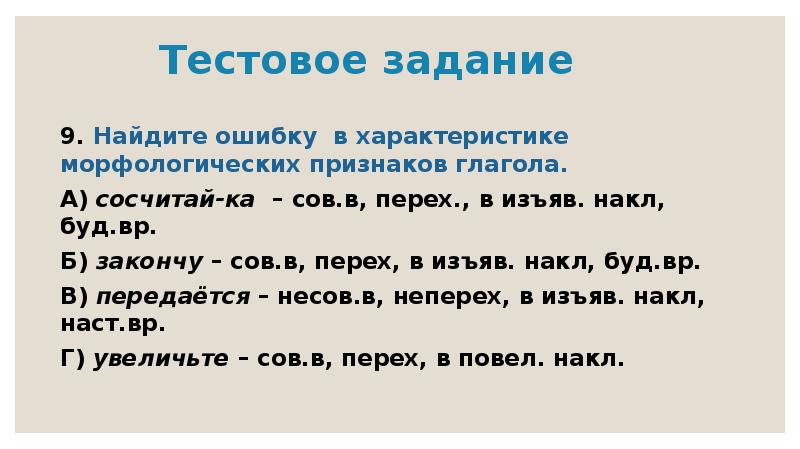 Тестовое задание

9. Найдите ошибку в характеристике морфологических признаков глагола.

А) сосчитай-ка – сов.в, перех., в изъяв. накл, буд.вр.

Б) закончу – сов.в, перех, в изъяв. накл, буд.вр.

В) передаётся – несов.в, неперех, в изъяв. накл, наст.вр.

Г) увеличьте – сов.в, перех, в повел. накл.